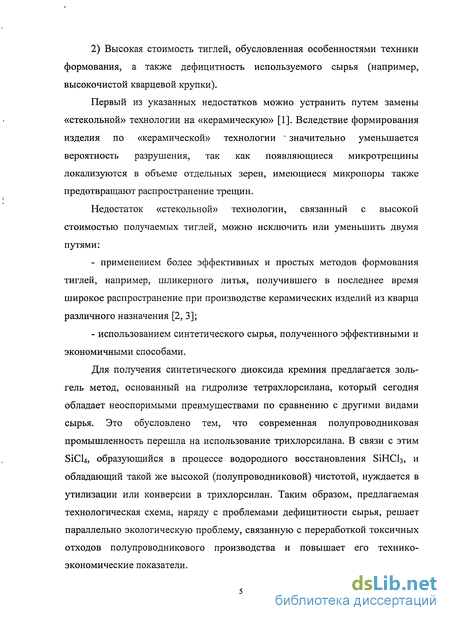 2) Высокая стоимость тиглей, обусловленная особенностями техники формования, а также дефицитность используемого сырья (например, высокочистой кварцевой крупки).

Первый из указанных недостатков можно устранить путем замены «стекольной» технологии на «керамическую» [1]. Вследствие формирования изделия по «керамической» технологии значительно уменьшается вероятность разрушения, так как появляющиеся микротрещины локализуются в объеме отдельных зерен, имеющиеся микропоры также предотвращают распространение трещин.

Недостаток «стекольной» технологии, связанный с высокой стоимостью получаемых тиглей, можно исключить или уменьшить двумя путями:

- применением более эффективных и простых методов формования тиглей, например, шликерного литья, получившего в последнее время широкое распространение при производстве керамических изделий из кварца различного назначения [2, 3];

- использованием синтетического сырья, полученного эффективными и экономичными способами.

Для получения синтетического диоксида кремния предлагается золь-гель метод, основанный на гидролизе тетрахлорсилана, который сегодня обладает неоспоримыми преимуществами по сравнению с другими видами сырья. Это обусловлено тем, что современная полупроводниковая промышленность перешла на использование трихлорсилана. В связи с этим $SiCl_4$, образующийся в процессе водородного восстановления $SiHCl_3$, и обладающий такой же высокой (полупроводниковой) чистотой, нуждается в утилизации или конверсии в трихлорсилан. Таким образом, предлагаемая технологическая схема, наряду с проблемами дефицитности сырья, решает параллельно экологическую проблему, связанную с переработкой токсичных отходов полупроводникового производства и повышает его технико-экономические показатели.

5

dsLib.net
библиотека диссертаций